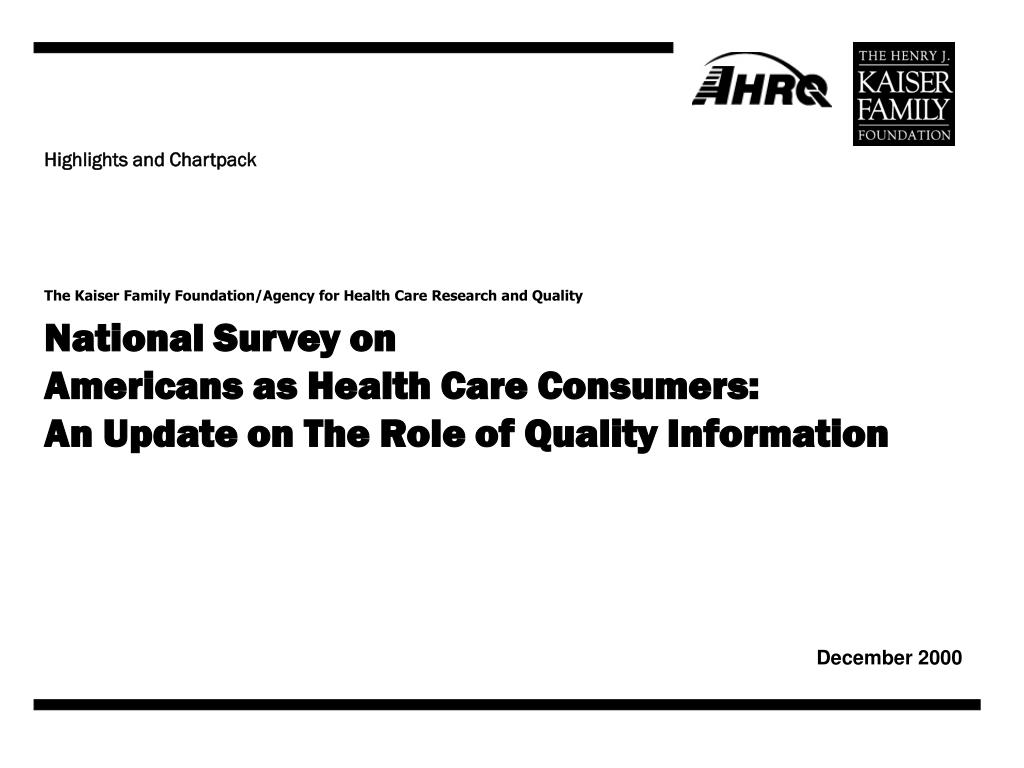 AHRQ

THE HENRY J.
KAISER
FAMILY
FOUNDATION

Highlights and Chartpack

The Kaiser Family Foundation/Agency for Health Care Research and Quality

National Survey on
Americans as Health Care Consumers:
An Update on The Role of Quality Information

December 2000